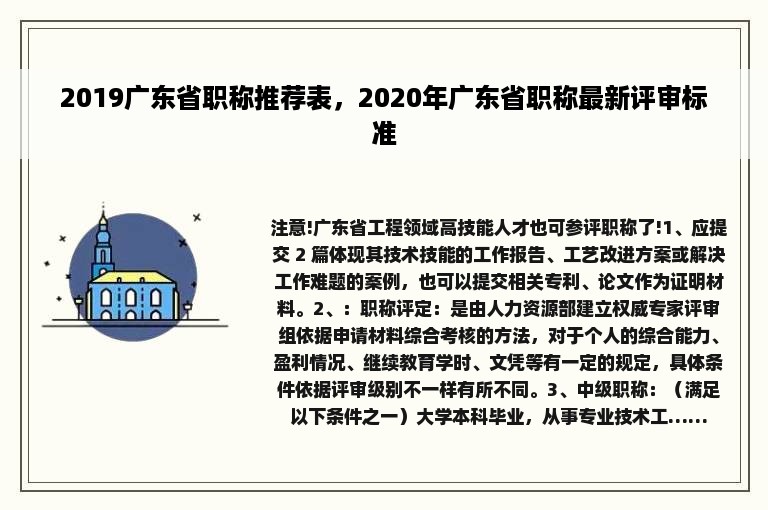 2019广东省职称推荐表，2020年广东省职称最新评审标准

注意!广东省工程领域高技能人才也可参评职称了!1、应提交 2 篇体现其技术技能的工作报告、工艺改进方案或解决工作难题的案例，也可以提交相关专利、论文作为证明材料。2、：职称评定：是由人力资源部建立权威专家评审组依据申请材料综合考核的方法，对于个人的综合能力、盈利情况、继续教育学时、文凭等有一定的规定，具体条件依据评审级别不一样有所不同。3、中级职称：（满足以下条件之一）大学本科毕业，从事专业技术工......